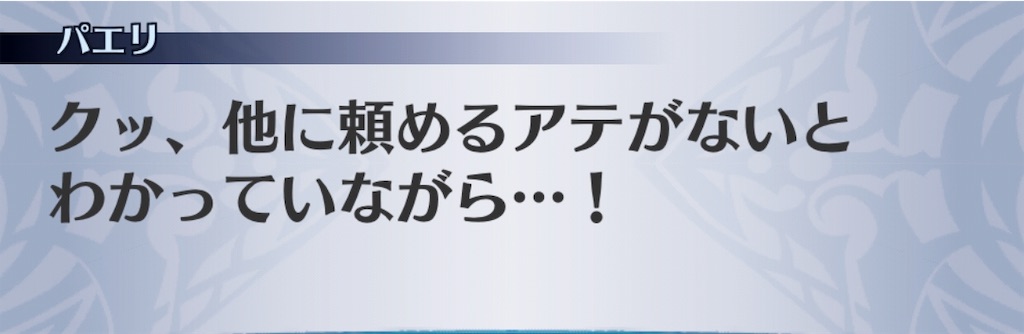 パエリ

クッ、他に頼めるアテがないとわかっていながら…！